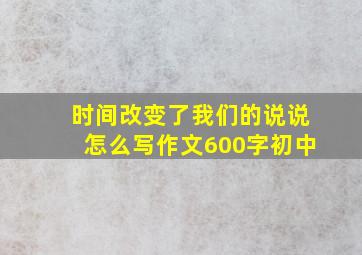 时间改变了我们的说说怎么写作文600字初中